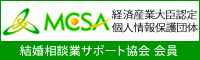 MCSA
経済産業大臣認定
個人情報保護団体
結婚相談業サポート協会 会員